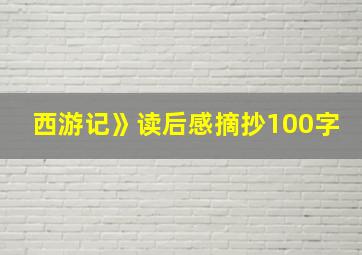 西游记》读后感摘抄100字